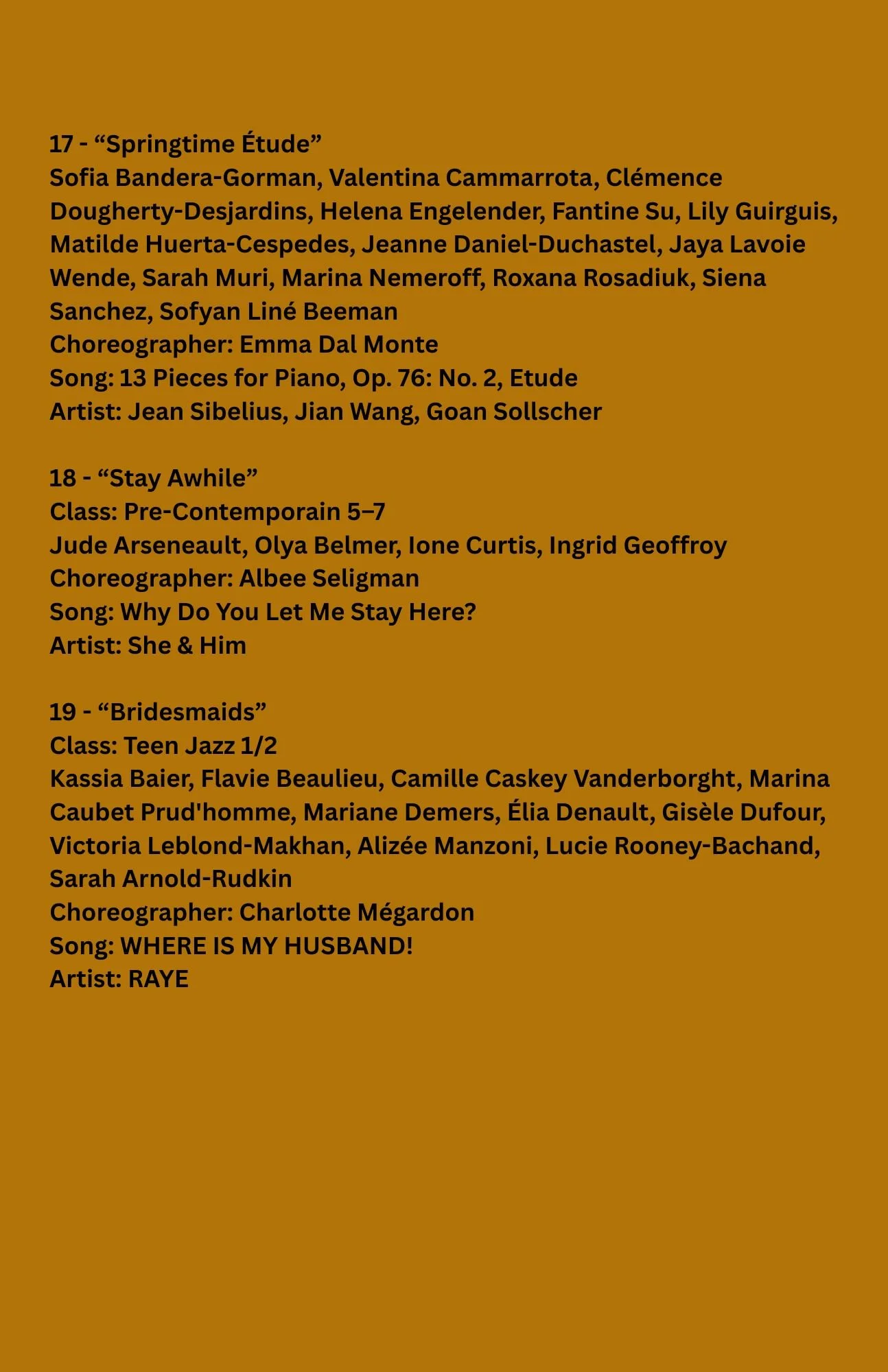 17 - “Springtime Étude”
Sofia Bandera-Gorman, Valentina Cammarrota, Clémence Dougherty-Desjardins, Helena Engelender, Fantine Su, Lily Guirguis, Matilde Huerta-Cespedes, Jeanne Daniel-Duchastel, Jaya Lavoie Wende, Sarah Muri, Marina Nemeroff, Roxana Rosadiuk, Siena Sanchez, Sofyan Liné Beeman
Choreographer: Emma Dal Monte
Song: 13 Pieces for Piano, Op. 76: No. 2, Etude
Artist: Jean Sibelius, Jian Wang, Goan Sollscher

18 - “Stay Awhile”
Class: Pre-Contemporain 5–7
Jude Arseneault, Olya Belmer, Ione Curtis, Ingrid Geoffroy
Choreographer: Albee Seligman
Song: Why Do You Let Me Stay Here?
Artist: She & Him

19 - “Bridesmaids”
Class: Teen Jazz 1/2
Kassia Baier, Flavie Beaulieu, Camille Caskey Vanderborght, Marina Caubet Prud'homme, Mariane Demers, Élia Denault, Gisèle Dufour, Victoria Leblond-Makhan, Alizée Manzoni, Lucie Rooney-Bachand, Sarah Arnold-Rudkin
Choreographer: Charlotte Mégardon
Song: WHERE IS MY HUSBAND!
Artist: RAYE